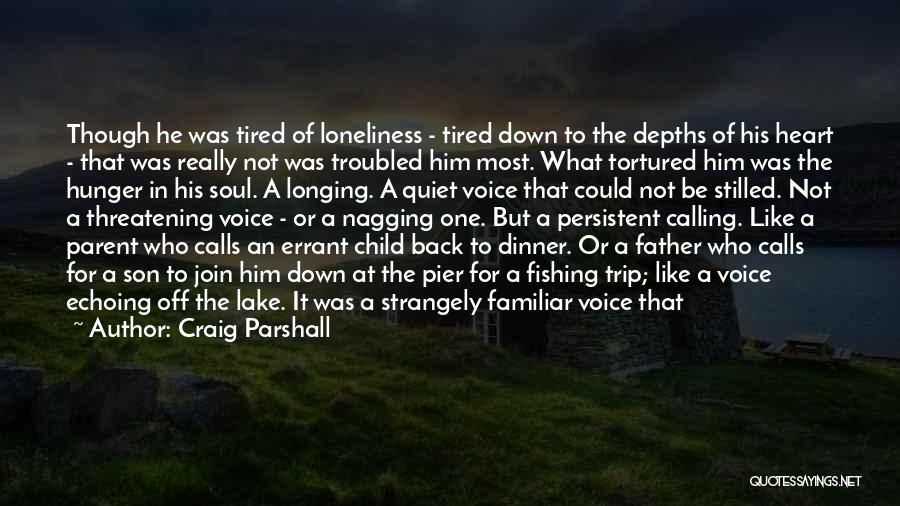 Though he was tired of loneliness - tired down to the depths of his heart - that was really not was troubled him most. What tortured him was the hunger in his soul. A longing. A quiet voice that could not be stilled. Not a threatening voice - or a nagging one. But a persistent calling. Like a parent who calls an errant child back to dinner. Or a father who calls for a son to join him down at the pier for a fishing trip; like a voice echoing off the lake. It was a strangely familiar voice that

~ Author: Craig Parshall

QUOTESSAYINGS.NET